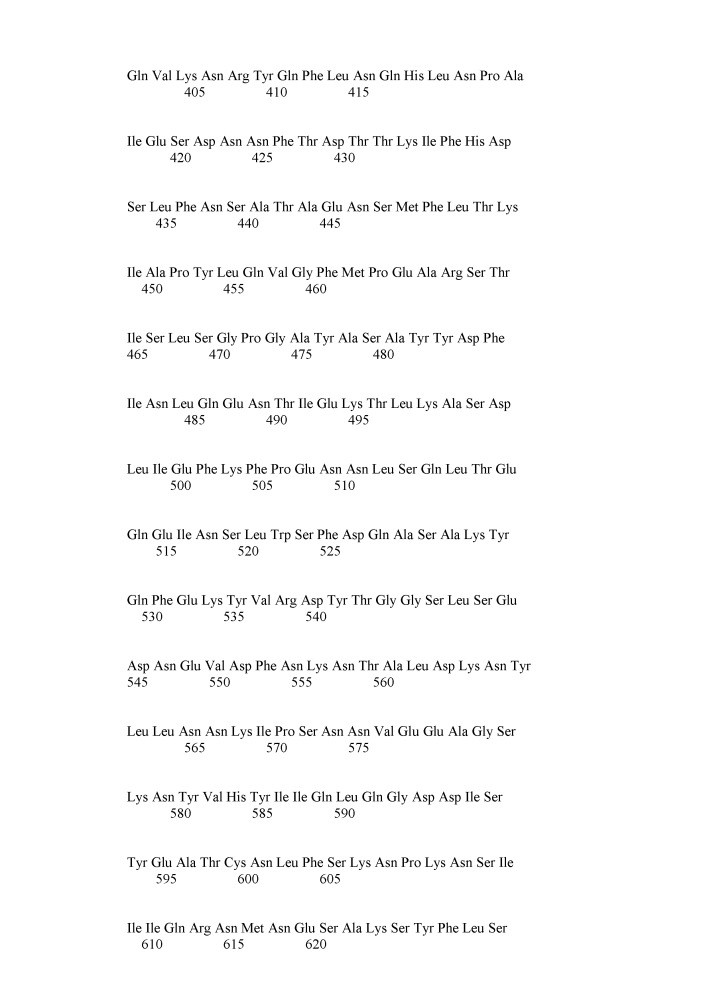 Gln Val Lys Asn Arg Tyr Gln Phe Leu Asn Gln His Leu Asn Pro Ala
405 410 415

Ile Glu Ser Asp Asn Asn Phe Thr Asp Thr Thr Lys Ile Phe His Asp
420 425 430

Ser Leu Phe Asn Ser Ala Thr Ala Glu Asn Ser Met Phe Leu Thr Lys
435 440 445

Ile Ala Pro Tyr Leu Gln Val Gly Phe Met Pro Glu Ala Arg Ser Thr
450 455 460

Ile Ser Leu Ser Gly Pro Gly Ala Tyr Ala Ser Ala Tyr Tyr Asp Phe
465 470 475 480

Ile Asn Leu Gln Glu Asn Thr Ile Glu Lys Thr Leu Lys Ala Ser Asp
485 490 495

Leu Ile Glu Phe Lys Phe Pro Glu Asn Asn Leu Ser Gln Leu Thr Glu
500 505 510

Gln Glu Ile Asn Ser Leu Trp Ser Phe Asp Gln Ala Ser Ala Lys Tyr
515 520 525

Gln Phe Glu Lys Tyr Val Arg Asp Tyr Thr Gly Gly Ser Leu Ser Glu
530 535 540

Asp Asn Glu Val Asp Phe Asn Lys Asn Thr Ala Leu Asp Lys Asn Tyr
545 550 555 560

Leu Leu Asn Asn Lys Ile Pro Ser Asn Asn Val Glu Glu Ala Gly Ser
565 570 575

Lys Asn Tyr Val His Tyr Ile Ile Gln Leu Gln Gly Asp Asp Ile Ser
580 585 590

Tyr Glu Ala Thr Cys Asn Leu Phe Ser Lys Asn Pro Lys Asn Ser Ile
595 600 605

Ile Ile Gln Arg Asn Met Asn Glu Ser Ala Lys Ser Tyr Phe Leu Ser
610 615 620